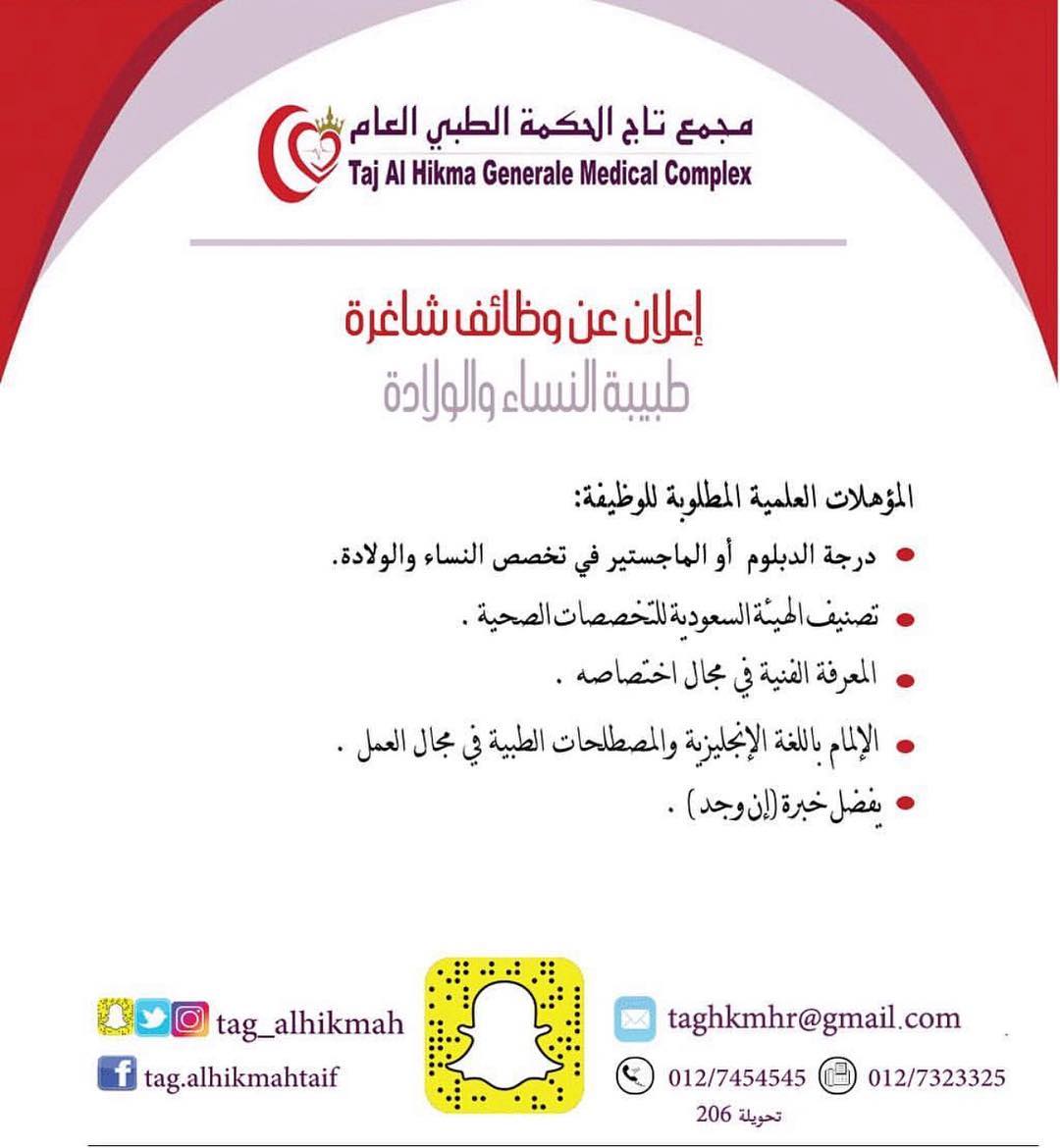 مجمع تاج الحكمة الطبي العام
Taj Al Hikma Generale Medical Complex

إعلان عن وظائف شاغرة
طبيبة النساء والولادة

المؤهلات العلمية المطلوبة للوظيفة:
• درجة الدبلوم أو الماجستير في تخصص النساء والولادة.
• تصنيف الهيئة السعودية للتخصصات الصحية .
• المعرفة الفنية في مجال اختصاصه .
• الإلمام باللغة الإنجليزية والمصطلحات الطبية في مجال العمل .
• يفضل خبرة (إن وجد) .

tag_alhikmah
tag.alhikmahtaif

taghkmhr@gmail.com
012/7454545
012/7323325
تحويلة 206